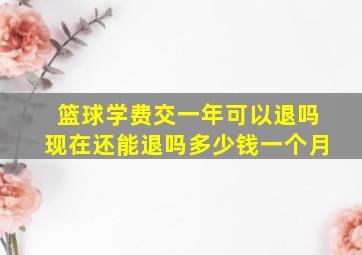 篮球学费交一年可以退吗
现在还能退吗多少钱一个月